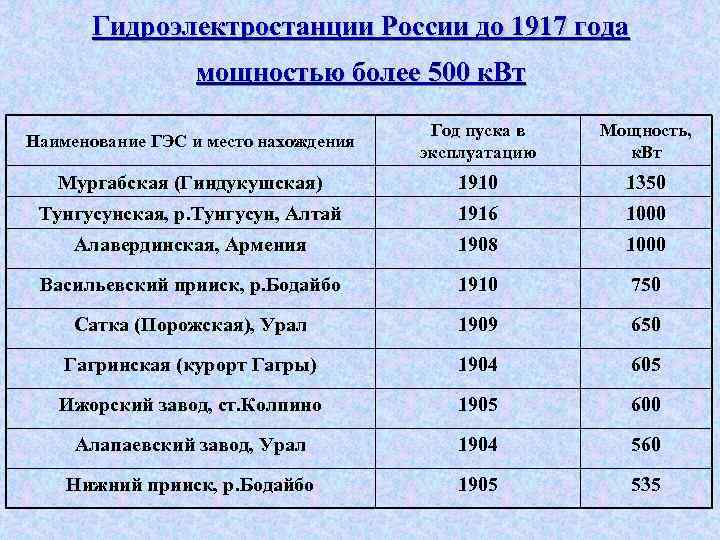 Гидроэлектростанции России до 1917 года мощностью более 500 кВт

| Наименование ГЭС и место нахождения | Год пуска в эксплуатацию | Мощность, кВт |
|---|---|---|
| Мургабская (Гиндукушская) | 1910 | 1350 |
| Тунгусунская, р.Тунгусун, Алтай | 1916 | 1000 |
| Алавердинская, Армения | 1908 | 1000 |
| Васильевский прииск, р.Бодайбо | 1910 | 750 |
| Сатка (Порожская), Урал | 1909 | 650 |
| Гагринская (курорт Гагры) | 1904 | 605 |
| Ижорский завод, ст.Колпино | 1905 | 600 |
| Алапаевский завод, Урал | 1904 | 560 |
| Нижний прииск, р.Бодайбо | 1905 | 535 |